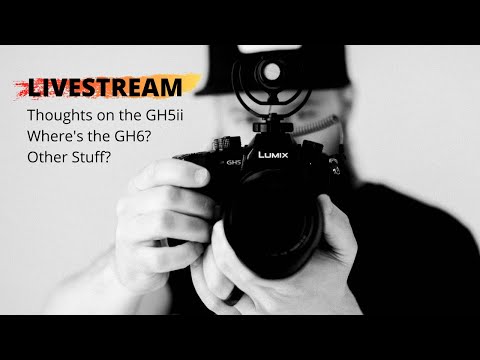 LIVESTREAM
Thoughts on the GH5ii
Where's the GH6?
Other Stuff?

GH5
LUMIX